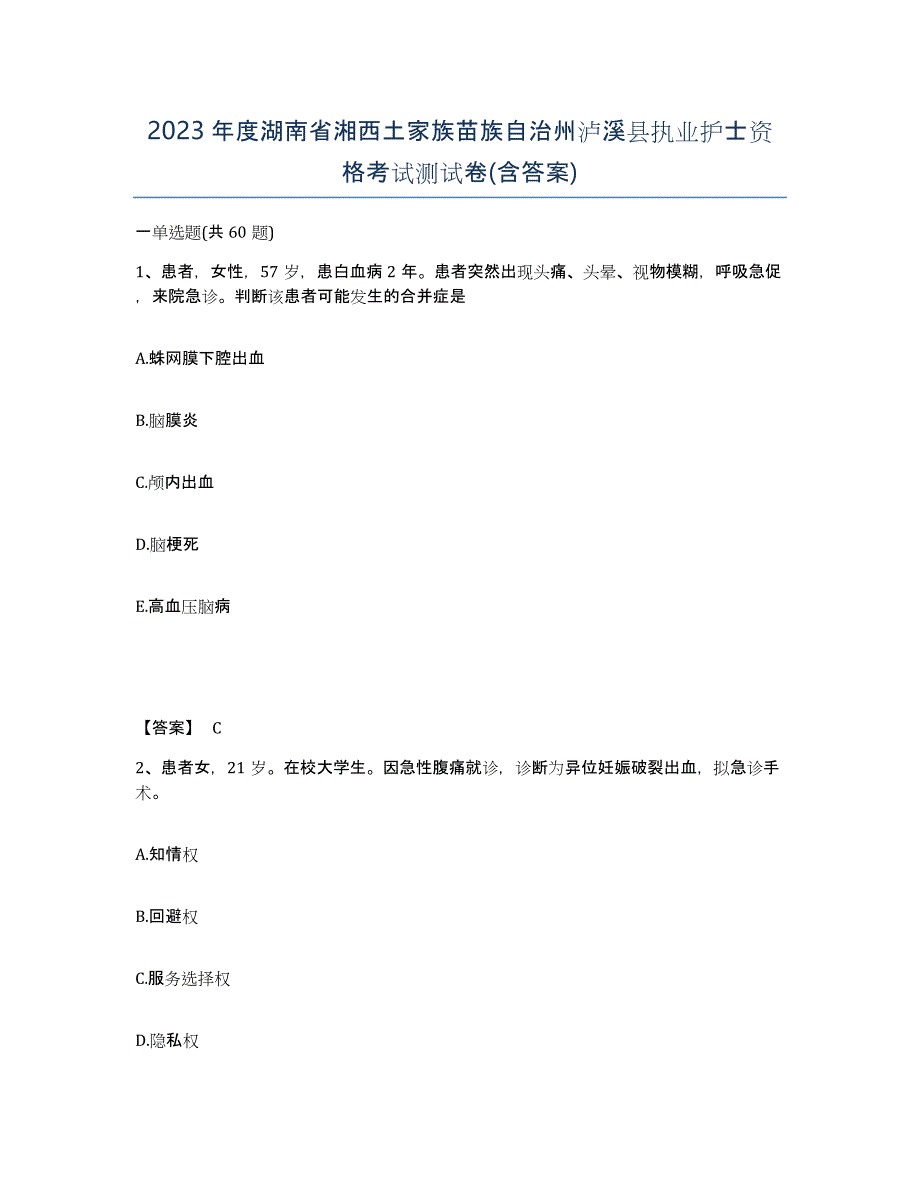 2023年度湖南省湘西土家族苗族自治州泸溪县执业护士资格考试测试卷(含答案)

一单选题(共60题)

1、患者，女性，57岁，患白血病2年。患者突然出现头痛、头晕、视物模糊，呼吸急促，来院急诊。判断该患者可能发生的合并症是

A.蛛网膜下腔出血

B.脑膜炎

C.颅内出血

D.脑梗死

E.高血压脑病

【答案】 C

2、患者女，21岁。在校大学生。因急性腹痛就诊，诊断为异位妊娠破裂出血，拟急诊手术。

A.知情权

B.回避权

C.服务选择权

D.隐私权